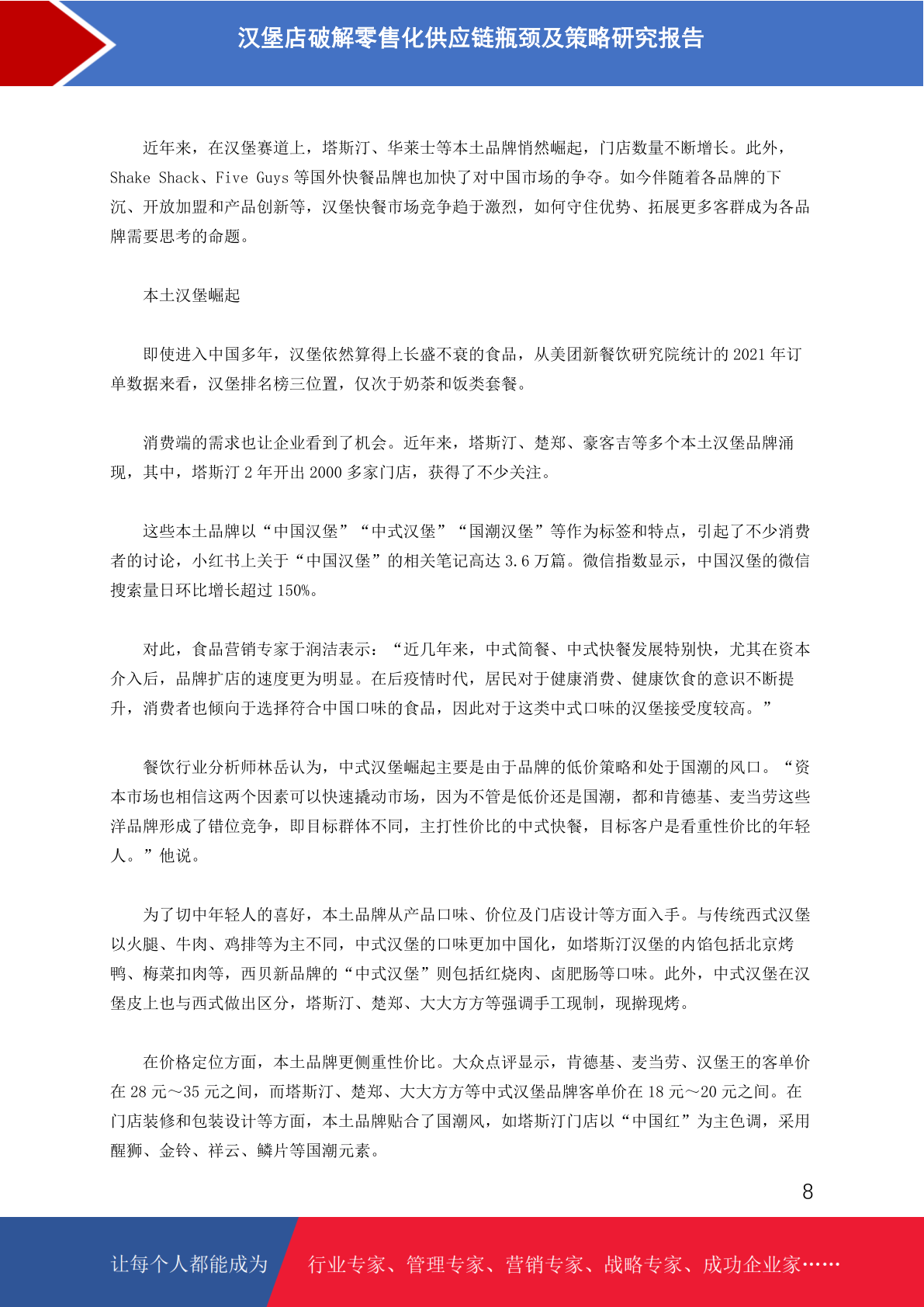 汉堡店破解零售化供应链瓶颈及策略研究报告

近年来，在汉堡赛道上，塔斯汀、华莱士等本土品牌悄然崛起，门店数量不断增长。此外，Shake Shack、Five Guys 等国外快餐品牌也加快了对中国市场的争夺。如今伴随着各品牌的下沉、开放加盟和产品创新等，汉堡快餐市场竞争趋于激烈，如何守住优势、拓展更多客群成为各品牌需要思考的命题。

本土汉堡崛起

即使进入中国多年，汉堡依然算得上长盛不衰的食品，从美团新餐饮研究院统计的 2021 年订单数据来看，汉堡排名榜三位置，仅次于奶茶和饭类套餐。

消费端的需求也让企业看到了机会。近年来，塔斯汀、楚郑、豪客吉等多个本土汉堡品牌涌现，其中，塔斯汀 2 年开出 2000 多家门店，获得了不少关注。

这些本土品牌以“中国汉堡”“中式汉堡”“国潮汉堡”等作为标签和特点，引起了不少消费者的讨论，小红书上关于“中国汉堡”的相关笔记高达 3.6 万篇。微信指数显示，中国汉堡的微信搜索量日环比增长超过 150%。

对此，食品营销专家于润洁表示：“近几年来，中式简餐、中式快餐发展特别快，尤其在资本介入后，品牌扩店的速度更为明显。在后疫情时代，居民对于健康消费、健康饮食的意识不断提升，消费者也倾向于选择符合中国口味的食品，因此对于这类中式口味的汉堡接受度较高。”

餐饮行业分析师林岳认为，中式汉堡崛起主要是由于品牌的低价策略和处于国潮的风口。“资本市场也相信这两个因素可以快速撬动市场，因为不管是低价还是国潮，都和肯德基、麦当劳这些洋品牌形成了错位竞争，即目标群体不同，主打性价比的中式快餐，目标客户是看重性价比的年轻人。”他说。

为了切中年轻人的喜好，本土品牌从产品口味、价位及门店设计等方面入手。与传统西式汉堡以火腿、牛肉、鸡排等为主不同，中式汉堡的口味更加中国化，如塔斯汀汉堡的内馅包括北京烤鸭、梅菜扣肉等，西贝新品牌的“中式汉堡”则包括红烧肉、卤肥肠等口味。此外，中式汉堡在汉堡皮上也与西式做出区分，塔斯汀、楚郑、大大方方等强调手工现制，现擀现烤。

在价格定位方面，本土品牌更侧重性价比。大众点评显示，肯德基、麦当劳、汉堡王的客单价在 28 元～35 元之间，而塔斯汀、楚郑、大大方方等中式汉堡品牌客单价在 18 元～20 元之间。在门店装修和包装设计等方面，本土品牌贴合了国潮风，如塔斯汀门店以“中国红”为主色调，采用醒狮、金铃、祥云、鳞片等国潮元素。

8

让每个人都能成为 行业专家、管理专家、营销专家、战略专家、成功企业家……